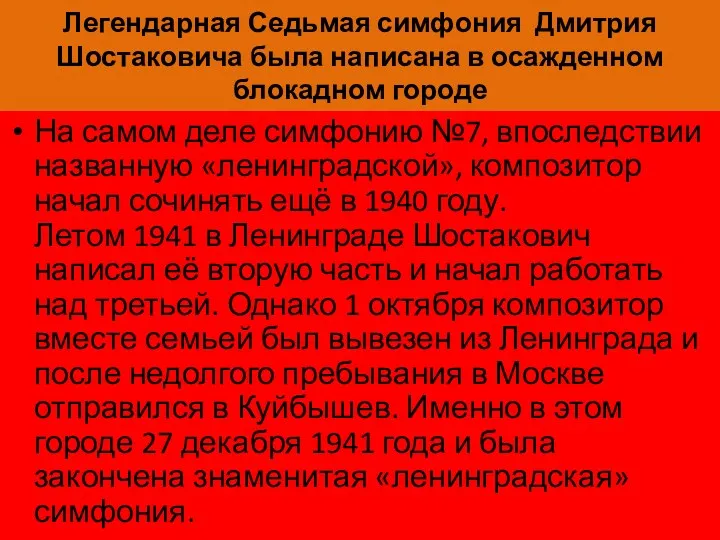 Легендарная Седьмая симфония Дмитрия Шостаковича была написана в осажденном блокадном городе

• На самом деле симфонию №7, впоследствии названную «ленинградской», композитор начал сочинять ещё в 1940 году.
Летом 1941 в Ленинграде Шостакович написал её вторую часть и начал работать над третьей. Однако 1 октября композитор вместе семьей был вывезен из Ленинграда и после недолгого пребывания в Москве отправился в Куйбышев. Именно в этом городе 27 декабря 1941 года и была закончена знаменитая «ленинградская» симфония.